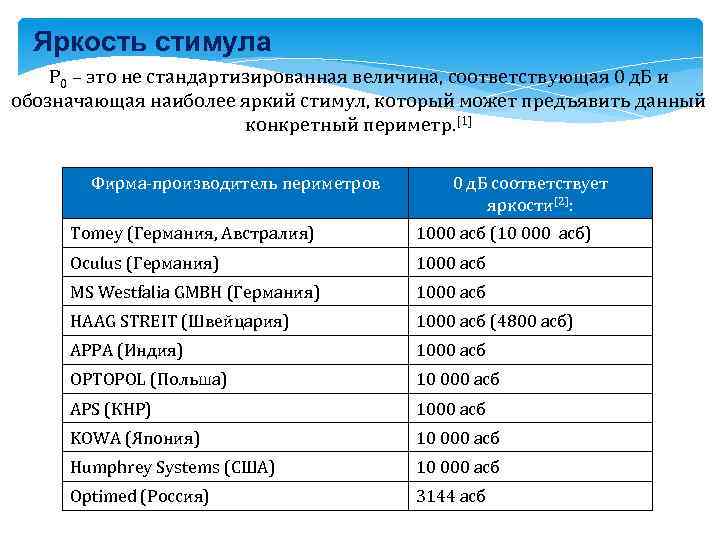 Яркость стимула

$P_0$ – это не стандартизированная величина, соответствующая 0 дБ и обозначающая наиболее яркий стимул, который может предъявить данный конкретный периметр.$^{[1]}$

| Фирма-производитель периметров | 0 дБ соответствует яркости$^{[2]}$: |
|---|---|
| Tomey (Германия, Австралия) | 1000 асб (10 000 асб) |
| Oculus (Германия) | 1000 асб |
| MS Westfalia GMBH (Германия) | 1000 асб |
| HAAG STREIT (Швейцария) | 1000 асб (4800 асб) |
| APPA (Индия) | 1000 асб |
| OPTOPOL (Польша) | 10 000 асб |
| APS (КНР) | 1000 асб |
| KOWA (Япония) | 10 000 асб |
| Humphrey Systems (США) | 10 000 асб |
| Optimed (Россия) | 3144 асб |